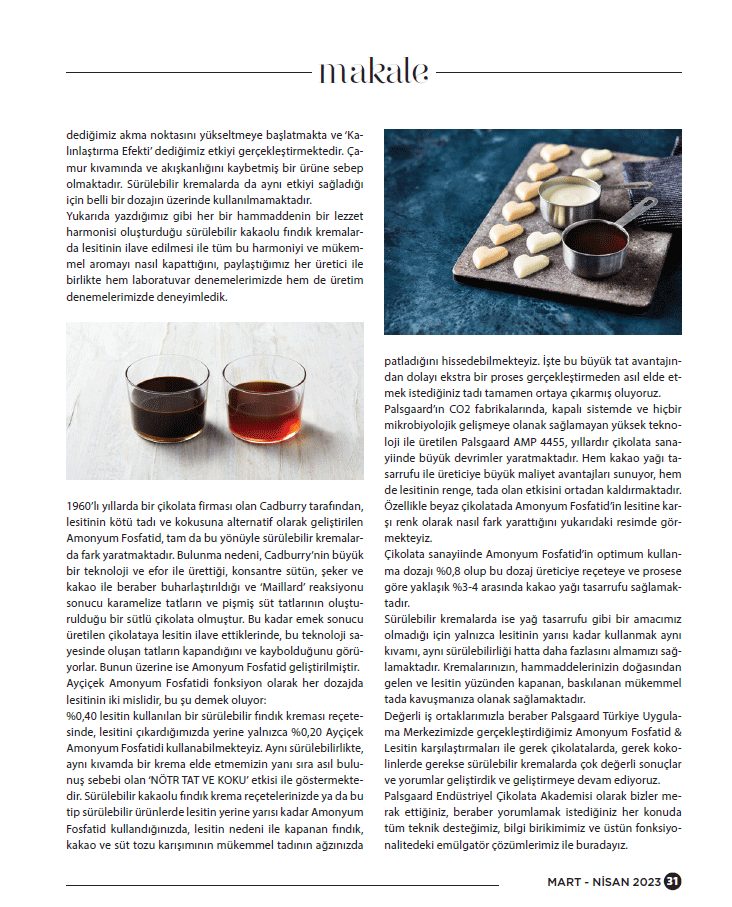 makale

dediğimiz akma noktasını yükseltmeye başlatmakta ve 'Kalınlaştırma Efekti' dediğimiz etkiyi gerçekleştirmektedir. Çamur kıvamında ve akışkanlığını kaybetmiş bir ürüne sebep olmaktadır. Sürülebilir kremalarda da aynı etkiyi sağladığı için belli bir dozajın üzerinde kullanılmamaktadır.
Yukarıda yazdığımız gibi her bir hammaddenin bir lezzet harmonisi oluşturduğu sürülebilir kakaolu fındık kremalarda lesitinin ilave edilmesi ile tüm bu harmoniyi ve mükemmel aromayı nasıl kapattığını, paylaştığımız her üretici ile birlikte hem laboratuvar denemelerimizde hem de üretim denemelerimizde deneyimledik.

1960'lı yıllarda bir çikolata firması olan Cadburry tarafından, lesitinin kötü tadı ve kokusuna alternatif olarak geliştirilen Amonyum Fosfatid, tam da bu yönüyle sürülebilir kremalarda fark yaratmaktadır. Bulunma nedeni, Cadburry'nin büyük bir teknoloji ve efor ile ürettiği, konsantre sütün, şeker ve kakao ile beraber buharlaştırıldığı ve 'Maillard' reaksiyonu sonucu karamelize tatların ve pişmiş süt tatlarının oluşturulduğu bir sütlü çikolata olmuştur. Bu kadar emek sonucu üretilen çikolataya lesitin ilave ettiklerinde, bu teknoloji sayesinde oluşan tatların kapandığını ve kaybolduğunu görüyorlar. Bunun üzerine ise Amonyum Fosfatid geliştirilmiştir.
Ayçiçek Amonyum Fosfatidi fonksiyon olarak her dozajda lesitinin iki mislidir, bu şu demek oluyor:
%0,40 lesitin kullanılan bir sürülebilir fındık kreması reçetesinde, lesitini çıkardığımızda yerine yalnızca %0,20 Ayçiçek Amonyum Fosfatidi kullanabilmekteyiz. Aynı sürülebilirlikte, aynı kıvamda bir krema elde etmemizin yanı sıra asıl bulunuş sebebi olan 'NÖTR TAT VE KOKU' etkisi ile göstermektedir. Sürülebilir kakaolu fındık krema reçetelerinizde ya da bu tip sürülebilir ürünlerde lesitin yerine yarısı kadar Amonyum Fosfatid kullandığınızda, lesitin nedeni ile kapanan fındık, kakao ve süt tozu karışımının mükemmel tadının ağzınızda

patladığını hissedebilmekteyiz. İşte bu büyük tat avantajından dolayı ekstra bir proses gerçekleştirmeden asıl elde etmek istediğiniz tadı tamamen ortaya çıkarmış oluyoruz.
Palsgaard'ın CO2 fabrikalarında, kapalı sistemde ve hiçbir mikrobiyolojik gelişmeye olanak sağlamayan yüksek teknoloji ile üretilen Palsgaard AMP 4455, yıllardır çikolata sanayiinde büyük devrimler yaratmaktadır. Hem kakao yağı tasarrufu ile üreticiye büyük maliyet avantajları sunuyor, hem de lesitinin renge, tada olan etkisini ortadan kaldırmaktadır. Özellikle beyaz çikolatada Amonyum Fosfatid'in lesitine karşı renk olarak nasıl fark yarattığını yukarıdaki resimde görmekteyiz.
Çikolata sanayiinde Amonyum Fosfatid'in optimum kullanma dozajı %0,8 olup bu dozaj üreticiye reçeteye ve prosese göre yaklaşık %3-4 arasında kakao yağı tasarrufu sağlamaktadır.
Sürülebilir kremalarda ise yağ tasarrufu gibi bir amacımız olmadığı için yalnızca lesitinin yarısı kadar kullanmak aynı kıvamı, aynı sürülebilirliği hatta daha fazlasını almamızı sağlamaktadır. Kremalarınızın, hammaddelerinizin doğasından gelen ve lesitin yüzünden kapanan, baskılanan mükemmel tada kavuşmanıza olanak sağlamaktadır.
Değerli iş ortaklarımızla beraber Palsgaard Türkiye Uygulama Merkezimizde gerçekleştirdiğimiz Amonyum Fosfatid & Lesitin karşılaştırmaları ile gerek çikolatalarda, gerek kokolinlerde gerekse sürülebilir kremalarda çok değerli sonuçlar ve yorumlar geliştirdik ve geliştirmeye devam ediyoruz.
Palsgaard Endüstriyel Çikolata Akademisi olarak bizler merak ettiğiniz, beraber yorumlamak istediğiniz her konuda tüm teknik desteğimiz, bilgi birikimimiz ve üstün fonksiyonalitedeki emülgatör çözümlerimiz ile buradayız.

MART - NİSAN 2023 31